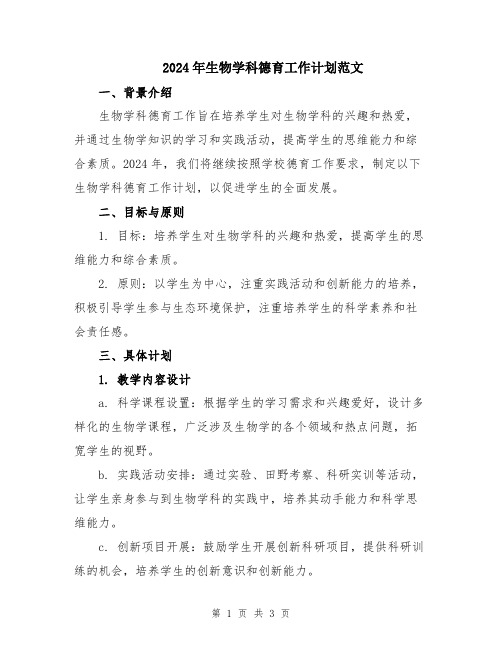 2024年生物学科德育工作计划范文

一、背景介绍

生物学科德育工作旨在培养学生对生物学科的兴趣和热爱，并通过生物学知识的学习和实践活动，提高学生的思维能力和综合素质。2024年，我们将继续按照学校德育工作要求，制定以下生物学科德育工作计划，以促进学生的全面发展。

二、目标与原则

1. 目标：培养学生对生物学科的兴趣和热爱，提高学生的思维能力和综合素质。

2. 原则：以学生为中心，注重实践活动和创新能力的培养，积极引导学生参与生态环境保护，注重培养学生的科学素养和社会责任感。

三、具体计划

1. 教学内容设计

a. 科学课程设置：根据学生的学习需求和兴趣爱好，设计多样化的生物学课程，广泛涉及生物学的各个领域和热点问题，拓宽学生的视野。

b. 实践活动安排：通过实验、田野考察、科研实训等活动，让学生亲身参与到生物学科的实践中，培养其动手能力和科学思维能力。

c. 创新项目开展：鼓励学生开展创新科研项目，提供科研训练的机会，培养学生的创新意识和创新能力。

第 1 页 共 3 页